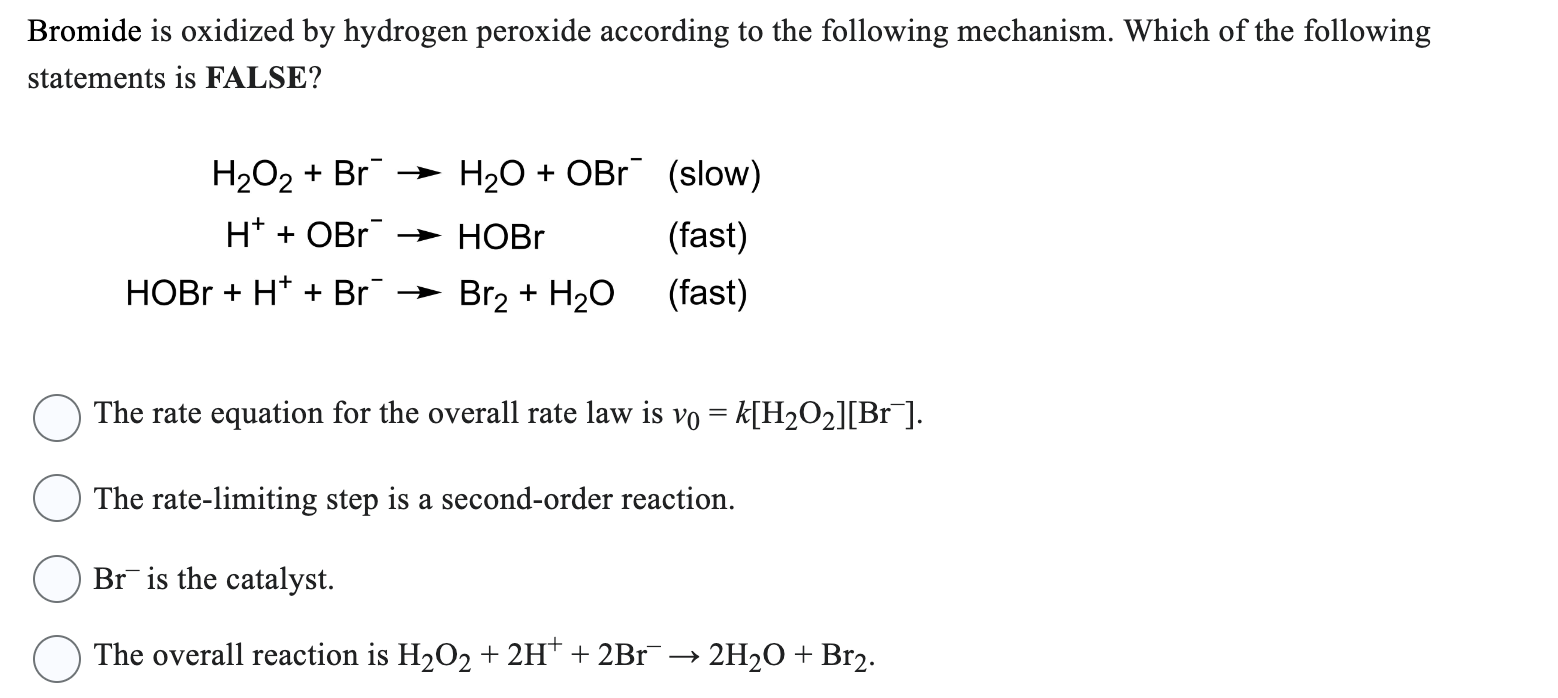 Bromide is oxidized by hydrogen peroxide according to the following mechanism. Which of the following statements is FALSE?

$H_2O_2 + Br^- \rightarrow H_2O + OBr^-$ (slow)

$H^+ + OBr^- \rightarrow HOBr$ (fast)

$HOBr + H^+ + Br^- \rightarrow Br_2 + H_2O$ (fast)

The rate equation for the overall rate law is $v_0 = k[H_2O_2][Br^-]$.

The rate-limiting step is a second-order reaction.

$Br^-$ is the catalyst.

The overall reaction is $H_2O_2 + 2H^+ + 2Br^- \rightarrow 2H_2O + Br_2$.